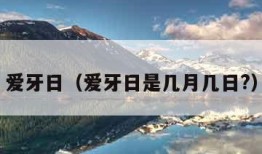 爱牙日（爱牙日是几月几日?）